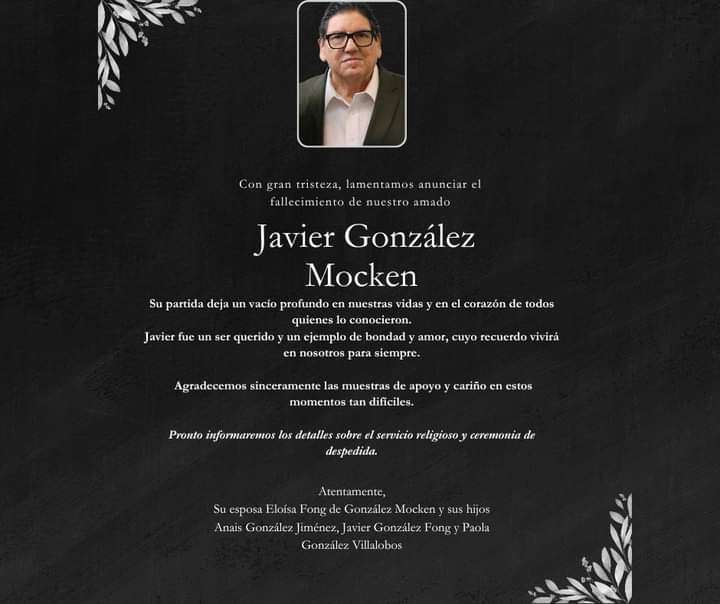 Con gran tristeza, lamentamos anunciar el fallecimiento de nuestro amado

Javier González Mocken

Su partida deja un vacío profundo en nuestras vidas y en el corazón de todos quienes lo conocieron.
Javier fue un ser querido y un ejemplo de bondad y amor, cuyo recuerdo vivirá en nosotros para siempre.

Agradecemos sinceramente las muestras de apoyo y cariño en estos momentos tan difíciles.

Pronto informaremos los detalles sobre el servicio religioso y ceremonia de despedida.

Atentamente,
Su esposa Eloísa Fong de González Mocken y sus hijos Anais González Jiménez, Javier González Fong y Paola González Villalobos